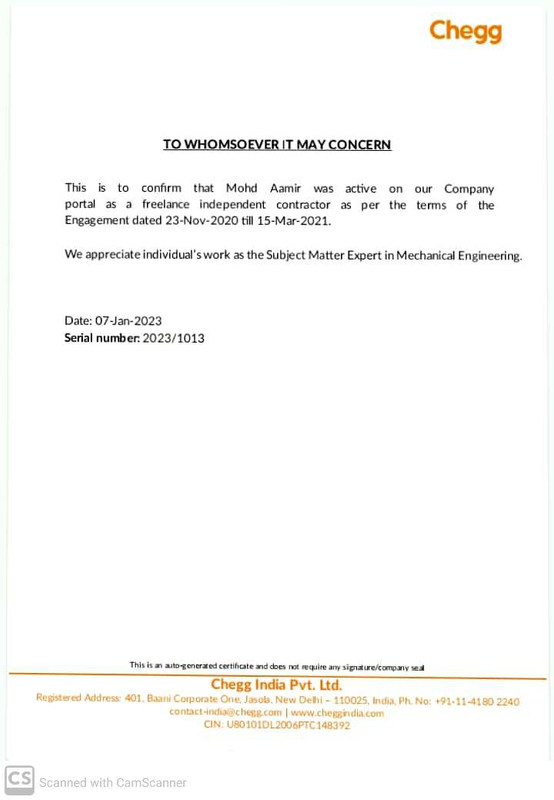 Chegg

TO WHOMSOEVER IT MAY CONCERN

This is to confirm that Mohd Aamir was active on our Company portal as a freelance independent contractor as per the terms of the Engagement dated 23-Nov-2020 till 15-Mar-2021.

We appreciate individual's work as the Subject Matter Expert in Mechanical Engineering.

Date: 07-Jan-2023
Serial number: 2023/1013

This is an auto-generated certificate and does not require any signature/company seal

Chegg India Pvt. Ltd.
Registered Address: 401, Baani Corporate One, Jasola, New Delhi – 110025, India, Ph. No: +91-11-4180 2240
contact-india@chegg.com | www.cheggindia.com
CIN: U80101DL2006PTC148392

CS Scanned with CamScanner